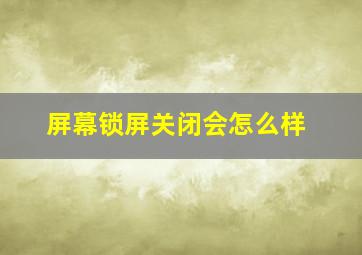 屏幕锁屏关闭会怎么样